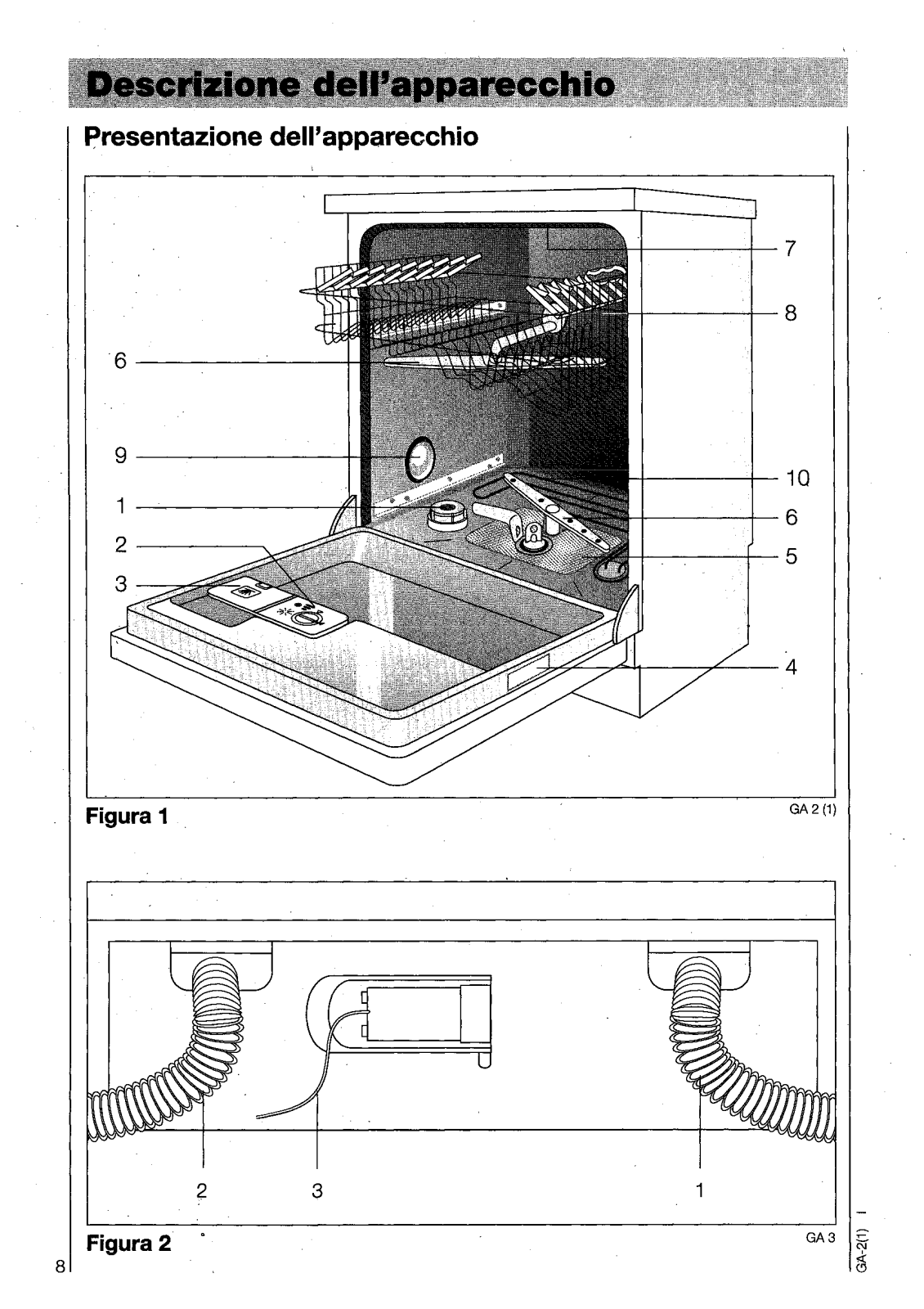 Descrizione dell'apparecchio

Presentazione dell'apparecchio

7
8
6
9
10
1
6
2
5
3
4

Figura 1

GA 2 (1)

2
3
1

Figura 2

GA 3

8

GA-2(1) I